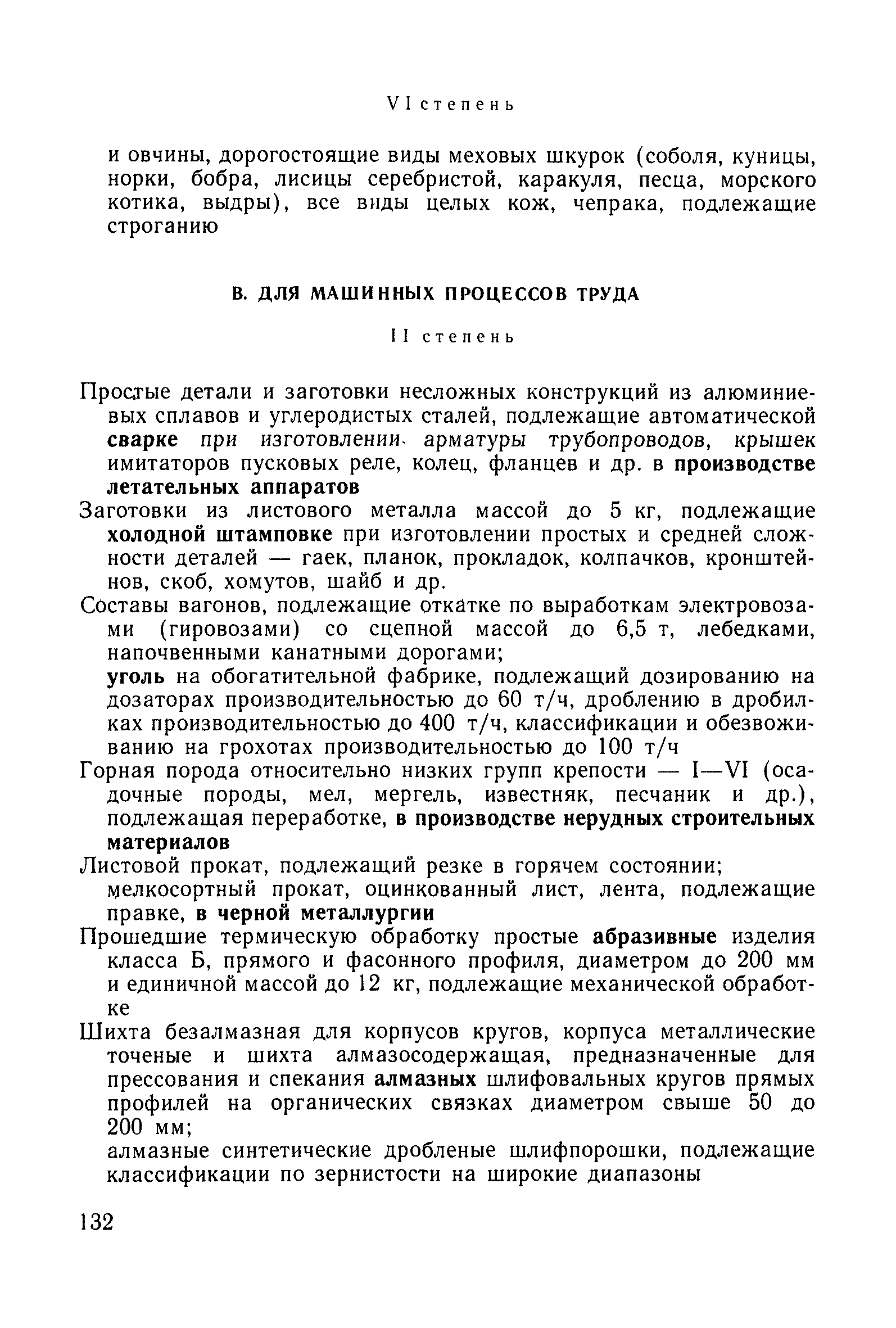 VI степень

и овчины, дорогостоящие виды меховых шкурок (соболя, куницы, норки, бобра, лисицы серебристой, каракуля, песца, морского котика, выдры), все виды целых кож, чепрака, подлежащие строганию

В. ДЛЯ МАШИННЫХ ПРОЦЕССОВ ТРУДА

II степень

Простые детали и заготовки несложных конструкций из алюминиевых сплавов и углеродистых сталей, подлежащие автоматической сварке при изготовлении арматуры трубопроводов, крышек имитаторов пусковых реле, колец, фланцев и др. в производстве летательных аппаратов

Заготовки из листового металла массой до 5 кг, подлежащие холодной штамповке при изготовлении простых и средней сложности деталей — гаек, планок, прокладок, колпачков, кронштейнов, скоб, хомутов, шайб и др.

Составы вагонов, подлежащие откатке по выработкам электровозами (гировозами) со сцепной массой до 6,5 т, лебедками, напочвенными канатными дорогами;
уголь на обогатительной фабрике, подлежащий дозированию на дозаторах производительностью до 60 т/ч, дроблению в дробилках производительностью до 400 т/ч, классификации и обезвоживанию на грохотах производительностью до 100 т/ч

Горная порода относительно низких групп крепости — I—VI (осадочные породы, мел, мергель, известняк, песчаник и др.), подлежащая переработке, в производстве нерудных строительных материалов

Листовой прокат, подлежащий резке в горячем состоянии;
мелкосортный прокат, оцинкованный лист, лента, подлежащие правке, в черной металлургии

Прошедшие термическую обработку простые абразивные изделия класса Б, прямого и фасонного профиля, диаметром до 200 мм и единичной массой до 12 кг, подлежащие механической обработке

Шихта безалмазная для корпусов кругов, корпуса металлические точеные и шихта алмазосодержащая, предназначенные для прессования и спекания алмазных шлифовальных кругов прямых профилей на органических связках диаметром свыше 50 до 200 мм;
алмазные синтетические дробленые шлифпорошки, подлежащие классификации по зернистости на широкие диапазоны

132